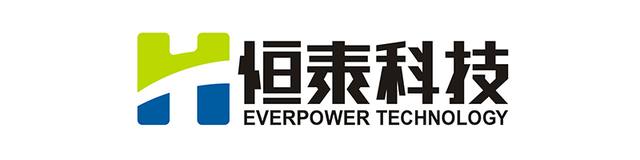 恒泰科技
EVERPOWER TECHNOLOGY